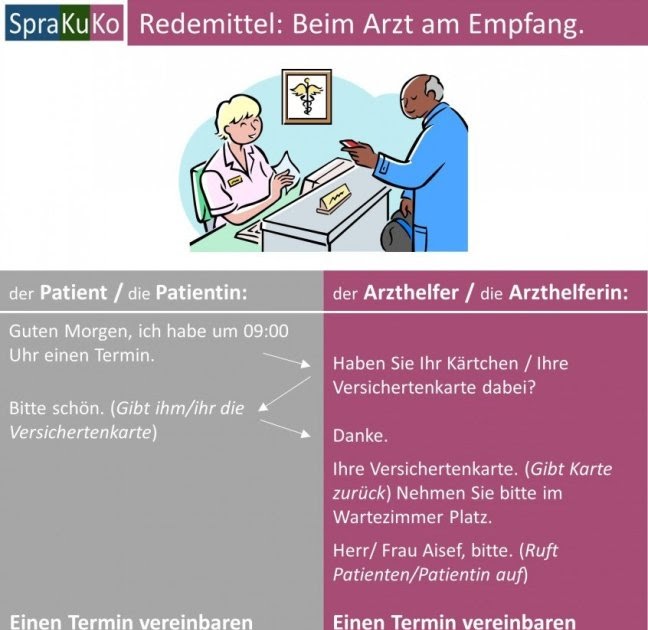 SpraKuKo Redemittel: Beim Arzt am Empfang.

der Patient / die Patientin:

Guten Morgen, ich habe um 09:00 Uhr einen Termin.

Bitte schön. (Gibt ihm/ihr die Versichertenkarte)

Einen Termin vereinbaren

der Arzthelfer / die Arzthelferin:

Haben Sie Ihr Kärtchen / Ihre Versichertenkarte dabei?

Danke.

Ihre Versichertenkarte. (Gibt Karte zurück) Nehmen Sie bitte im Wartezimmer Platz.

Herr/ Frau Aisef, bitte. (Ruft Patienten/Patientin auf)

Einen Termin vereinbaren